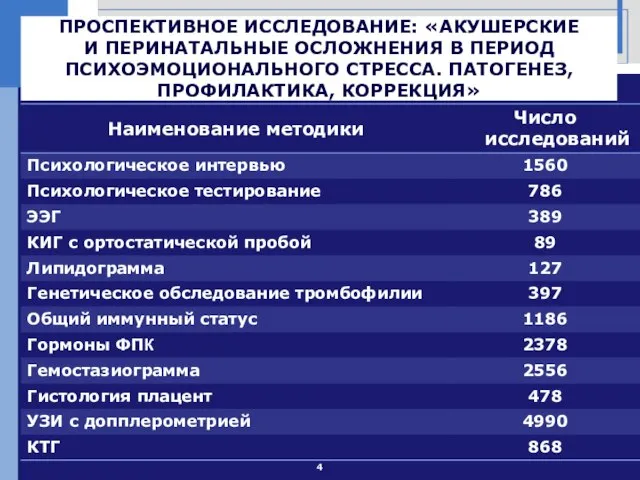 ПРОСПЕКТИВНОЕ ИССЛЕДОВАНИЕ: «АКУШЕРСКИЕ И ПЕРИНАТАЛЬНЫЕ ОСЛОЖНЕНИЯ В ПЕРИОД ПСИХОЭМОЦИОНАЛЬНОГО СТРЕССА. ПАТОГЕНЕЗ, ПРОФИЛАКТИКА, КОРРЕКЦИЯ»

| Наименование методики | Число исследований |
|---|---|
| Психологическое интервью | 1560 |
| Психологическое тестирование | 786 |
| ЭЭГ | 389 |
| КИГ с ортостатической пробой | 89 |
| Липидограмма | 127 |
| Генетическое обследование тромбофилии | 397 |
| Общий иммунный статус | 1186 |
| Гормоны ФПК | 2378 |
| Гемостазиограмма | 2556 |
| Гистология плацент | 478 |
| УЗИ с допплерометрией | 4990 |
| КТГ | 868 |

4